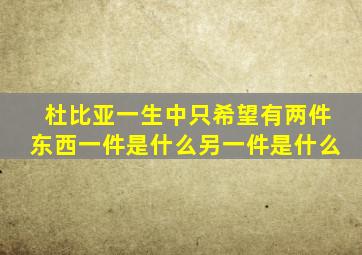 杜比亚一生中只希望有两件东西一件是什么另一件是什么